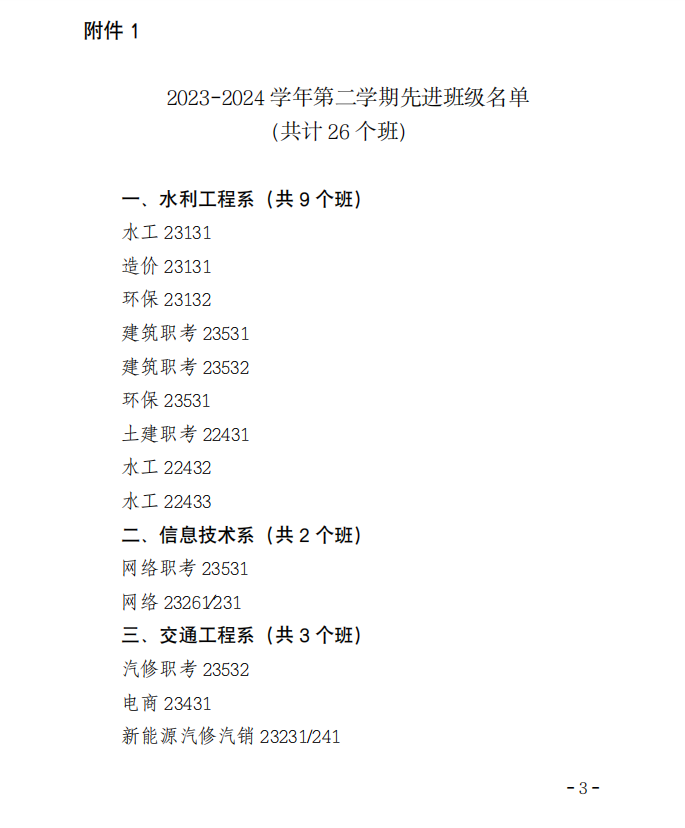 附件1

2023-2024学年第二学期先进班级名单
(共计26个班)

一、水利工程系（共9个班）
水工23131
造价23131
环保23132
建筑职考23531
建筑职考23532
环保23531
土建职考22431
水工22432
水工22433
二、信息技术系（共2个班）
网络职考23531
网络23261/231
三、交通工程系（共3个班）
汽修职考23532
电商23431
新能源汽修汽销23231/241

-3-